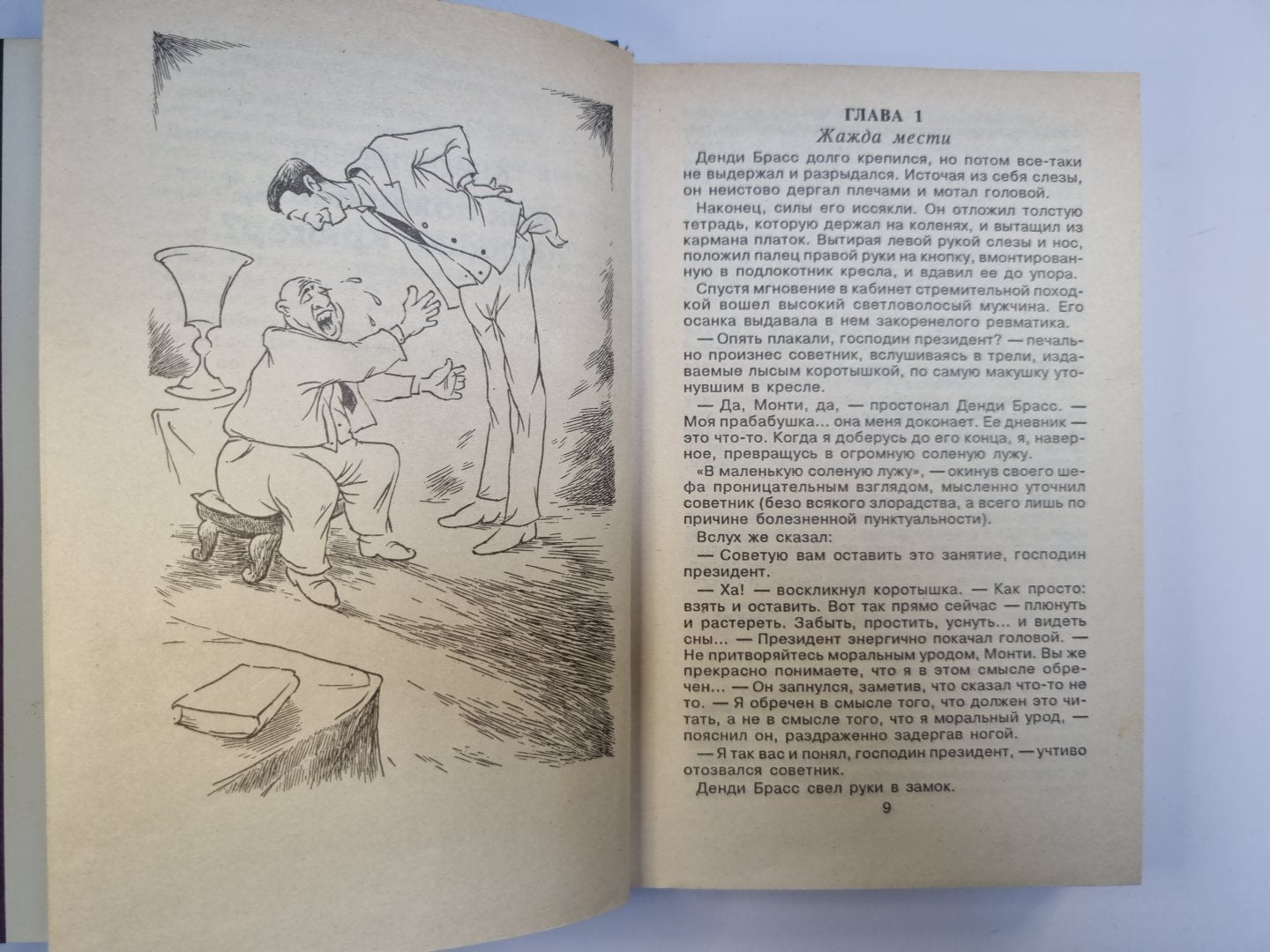 ГЛАВА 1
Жажда мести

Денди Брасс долго крепился, но потом все-таки не выдержал и разрыдался. Источая из себя слезы, он неистово дергал плечами и мотал головой.

Наконец, силы его иссякли. Он отложил толстую тетрадь, которую держал на коленях, и вытащил из кармана платок. Вытирая левой рукой слезы и нос, положил палец правой руки на кнопку, вмонтированную в подлокотник кресла, и вдавил ее до упора.

Спустя мгновение в кабинет стремительной походкой вошел высокий светловолосый мужчина. Его осанка выдавала в нем закоренелого ревматика.

— Опять плакали, господин президент? — печально произнес советник, вслушиваясь в трели, издаваемые лысым коротышкой, по самую макушку утонувшим в кресле.

— Да, Монти, да, — простонал Денди Брасс. — Моя прабабушка... она меня доконает. Ее дневник — это что-то. Когда я доберусь до его конца, я, наверное, превращусь в огромную соленую лужу.

«В маленькую соленую лужу», — окинув своего шефа проницательным взглядом, мысленно уточнил советник (безо всякого злорадства, а всего лишь по причине болезненной пунктуальности).

Вслух же сказал:

— Советую вам оставить это занятие, господин президент.

— Ха! — воскликнул коротышка. — Как просто: взять и оставить. Вот так прямо сейчас — плюнуть и растереть. Забыть, простить, уснуть... и видеть сны... — Президент энергично покачал головой. — Не притворяйтесь моральным уродом, Монти. Вы же прекрасно понимаете, что я в этом смысле обречен... — Он запнулся, заметив, что сказал что-то не то. — Я обречен в смысле того, что должен это читать, а не в смысле того, что я моральный урод, — пояснил он, раздраженно задергав ногой.

— Я так вас и понял, господин президент, — учтиво отозвался советник.

Денди Брасс свел руки в замок.

9